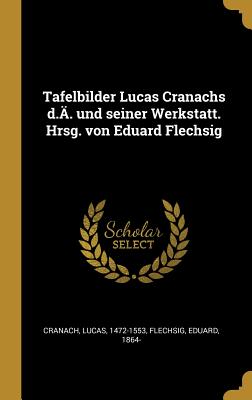 Tafelbilder Lucas Cranachs d.Ä. und seiner Werkstatt. Hrsg. von Eduard Flechsig

Scholar
SELECT

CRANACH, LUCAS, 1472-1553, FLECHSIG, EDUARD, 1864-